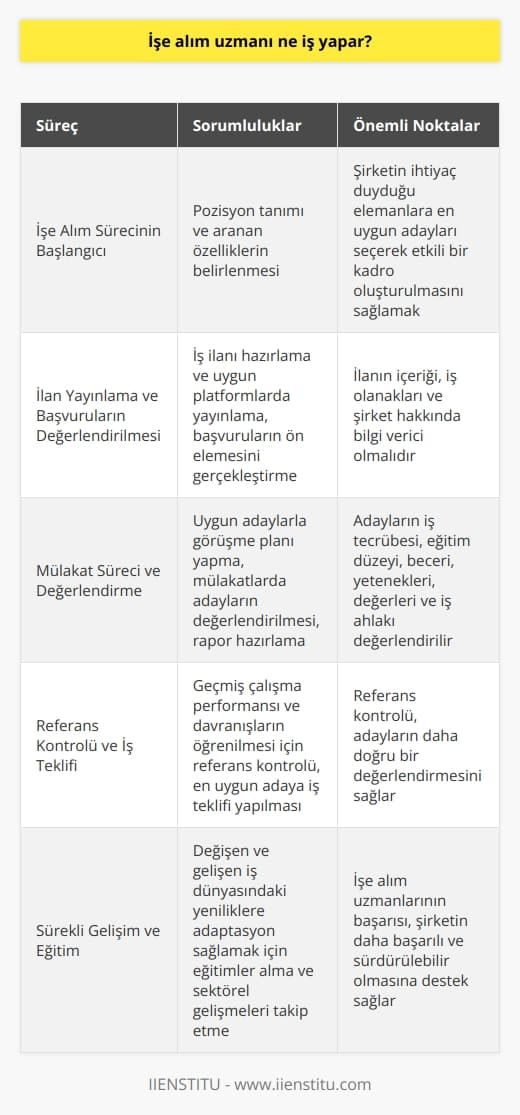 İşe alım uzmanı ne iş yapar?

| Süreç | Sorumluluklar | Önemli Noktalar |
|---|---|---|
| İşe Alım Sürecinin Başlangıcı | Pozisyon tanımı ve aranan özelliklerin belirlenmesi | Şirketin ihtiyaç duyduğu elemanlara en uygun adayları seçerek etkili bir kadro oluşturulmasını sağlamak |
| İlan Yayınlama ve Başvuruların Değerlendirilmesi | İş ilanı hazırlama ve uygun platformlarda yayınlama, başvuruların ön elemesini gerçekleştirme | İlanın içeriği, iş olanakları ve şirket hakkında bilgi verici olmalıdır |
| Mülakat Süreci ve Değerlendirme | Uygun adaylarla görüşme planı yapma, mülakatlarda adayların değerlendirilmesi, rapor hazırlama | Adayların iş tecrübesi, eğitim düzeyi, beceri, yetenekleri, değerleri ve iş ahlakı değerlendirilir |
| Referans Kontrolü ve İş Teklifi | Geçmiş çalışma performansı ve davranışların öğrenilmesi için referans kontrolü, en uygun adaya iş teklifi yapılması | Referans kontrolü, adayların daha doğru bir değerlendirmesini sağlar |
| Sürekli Gelişim ve Eğitim | Değişen ve gelişen iş dünyasındaki yeniliklere adaptasyon sağlamak için eğitimler alma ve sektörel gelişmeleri takip etme | İşe alım uzmanlarının başarısı, şirketin daha başarılı ve sürdürülebilir olmasına destek sağlar |

IIENSTITU - www.iienstitu.com